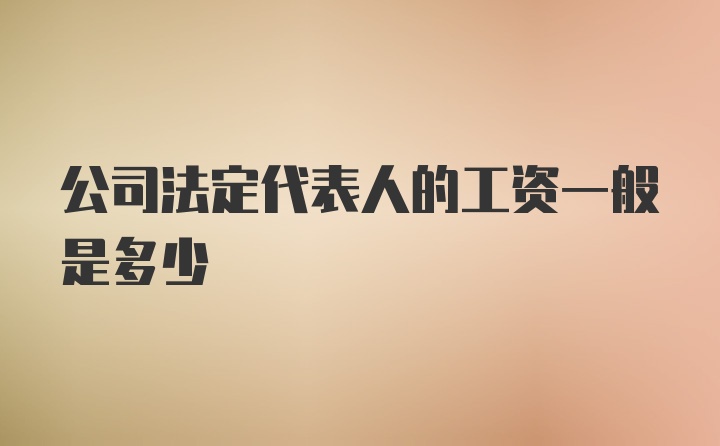 公司法定代表人的工资一般是多少